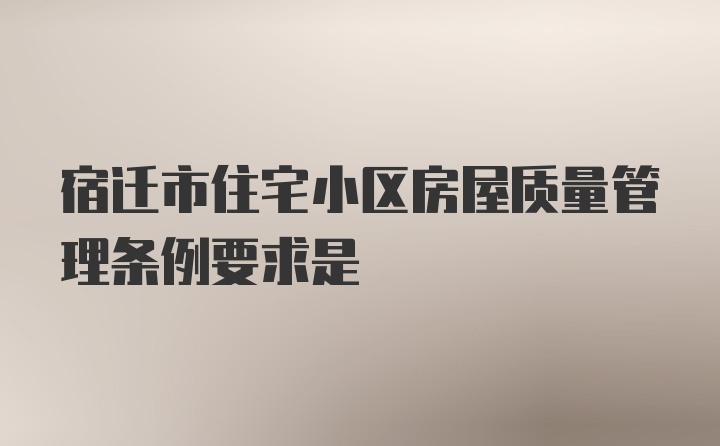 宿迁市住宅小区房屋质量管理条例要求是